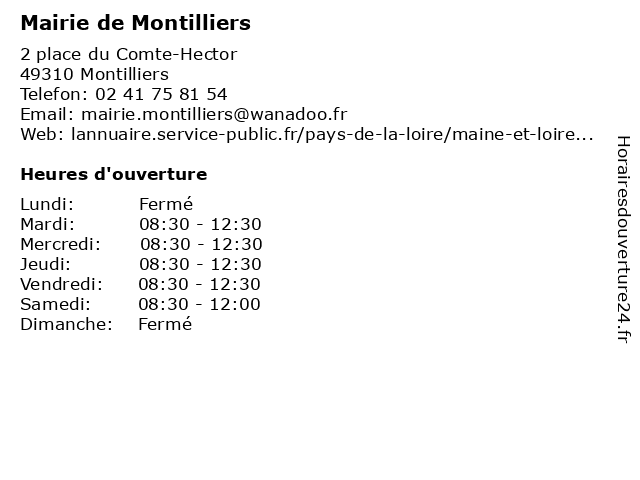 Mairie de Montilliers

2 place du Comte-Hector
49310 Montilliers
Telefon: 02 41 75 81 54
Email: mairie.montilliers@wanadoo.fr
Web: lannuaire.service-public.fr/pays-de-la-loire/maine-et-loire...

Heures d'ouverture

| | |
|---|---|
| Lundi: | Fermé |
| Mardi: | 08:30 - 12:30 |
| Mercredi: | 08:30 - 12:30 |
| Jeudi: | 08:30 - 12:30 |
| Vendredi: | 08:30 - 12:30 |
| Samedi: | 08:30 - 12:00 |
| Dimanche: | Fermé |

Horairesdouverture24.fr